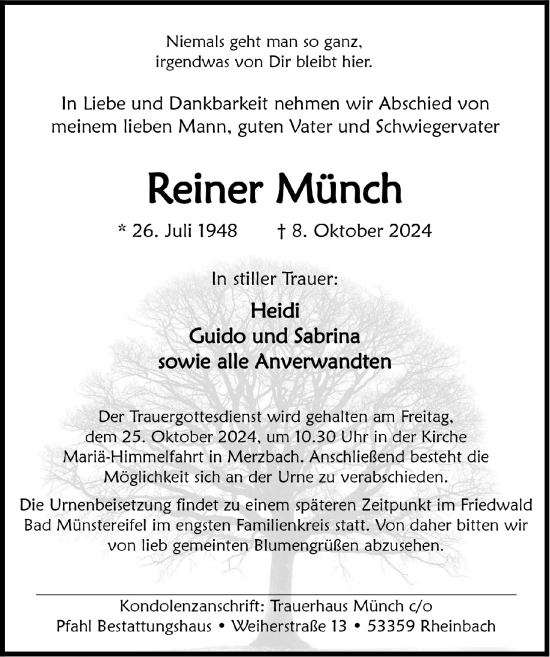 Niemals geht man so ganz,
irgendwas von Dir bleibt hier.

In Liebe und Dankbarkeit nehmen wir Abschied von meinem lieben Mann, guten Vater und Schwiegervater

Reiner Münch

* 26. Juli 1948 † 8. Oktober 2024

In stiller Trauer:

Heidi
Guido und Sabrina
sowie alle Anverwandten

Der Trauergottesdienst wird gehalten am Freitag, dem 25. Oktober 2024, um 10.30 Uhr in der Kirche Mariä-Himmelfahrt in Merzbach. Anschließend besteht die Möglichkeit sich an der Urne zu verabschieden.

Die Urnenbeisetzung findet zu einem späteren Zeitpunkt im Friedwald Bad Münstereifel im engsten Familienkreis statt. Von daher bitten wir von lieb gemeinten Blumengrüßen abzusehen.

Kondolenzanschrift: Trauerhaus Münch c/o
Pfahl Bestattungshaus • Weiherstraße 13 • 53359 Rheinbach